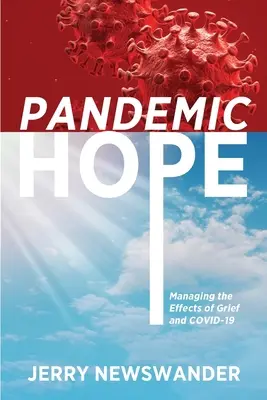 PANDEMIC
HOPE

Managing the Effects of Grief and COVID-19

JERRY NEWSWANDER